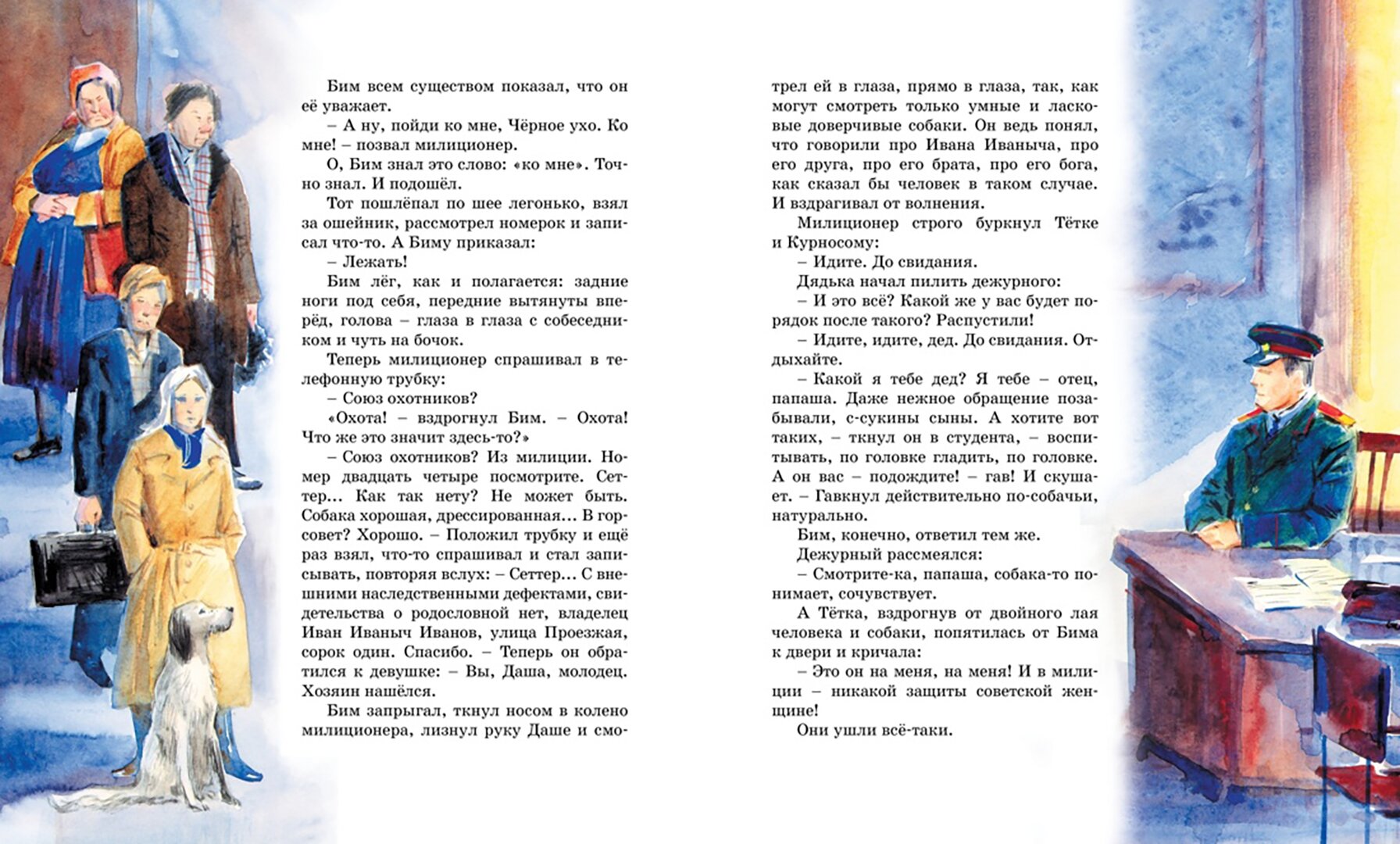 Бим всем существом показал, что он её уважает.

– А ну, пойди ко мне, Чёрное ухо. Ко мне! – позвал милиционер.

О, Бим знал это слово: «ко мне». Точно знал. И подошёл.

Тот пошлёпал по шее легонько, взял за ошейник, рассмотрел номерок и записал что-то. А Биму приказал:

– Лежать!

Бим лёг, как и полагается: задние ноги под себя, передние вытянуты вперёд, голова – глаза в глаза с собеседником и чуть на бочок.

Теперь милиционер спрашивал в телефонную трубку:

– Союз охотников?

«Охота! – вздрогнул Бим. – Охота! Что же это значит здесь-то?»

– Союз охотников? Из милиции. Номер двадцать четыре посмотрите. Сеттер… Как так нету? Не может быть. Собака хорошая, дрессированная… В горсовет? Хорошо. – Положил трубку и ещё раз взял, что-то спрашивал и стал записывать, повторяя вслух: – Сеттер… С внешними наследственными дефектами, свидетельства о родословной нет, владелец Иван Иваныч Иванов, улица Проезжая, сорок один. Спасибо. – Теперь он обратился к девушке: – Вы, Даша, молодец. Хозяин нашёлся.

Бим запрыгал, ткнул носом в колено милиционера, лизнул руку Даше и смотрел ей в глаза, прямо в глаза, так, как могут смотреть только умные и ласковые доверчивые собаки. Он ведь понял, что говорили про Ивана Иваныча, про его друга, про его брата, про его бога, как сказал бы человек в таком случае. И вздрагивал от волнения.

Милиционер строго буркнул Тётке и Курносому:

– Идите. До свидания.

Дядька начал пилить дежурного:

– И это всё? Какой же у вас будет порядок после такого? Распустили!

– Идите, идите, дед. До свидания. Отдыхайте.

– Какой я тебе дед? Я тебе – отец, папаша. Даже нежное обращение позабывали, с-сукины сыны. А хотите вот таких, – ткнул он в студента, – воспитывать, по головке гладить, по головке. А он вас – подождите! – гав! И скушает. – Гавкнул действительно по-собачьи, натурально.

Бим, конечно, ответил тем же.

Дежурный рассмеялся:

– Смотрите-ка, папаша, собака-то понимает, сочувствует.

А Тётка, вздрогнув от двойного лая человека и собаки, попятилась от Бима к двери и кричала:

– Это он на меня, на меня! И в милиции – никакой защиты советской женщине!

Они ушли всё-таки.